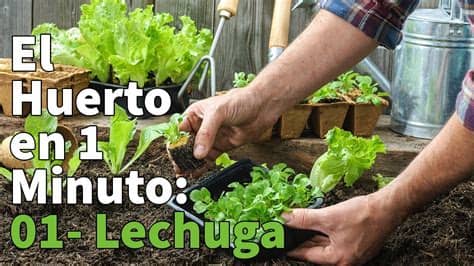 El Huerto en 1 Minuto: 01- Lechuga